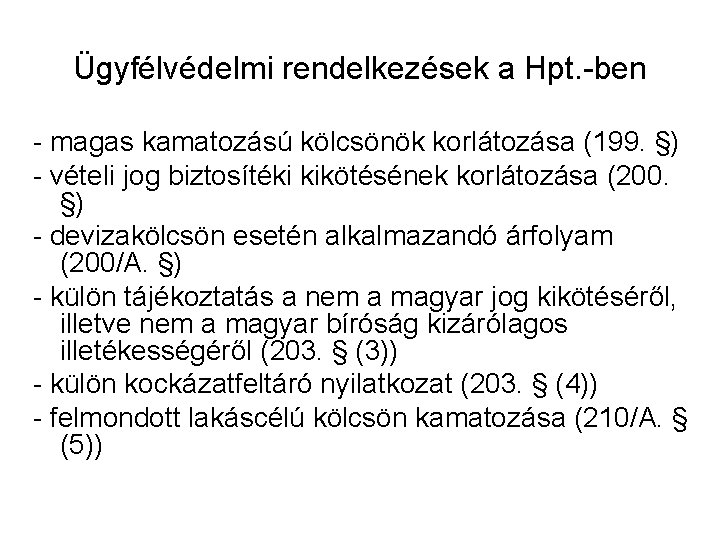 Ügyfélvédelmi rendelkezések a Hpt.-ben

- magas kamatozású kölcsönök korlátozása (199. §)
- vételi jog biztosítéki kikötésének korlátozása (200. §)
- devizakölcsön esetén alkalmazandó árfolyam (200/A. §)
- külön tájékoztatás a nem a magyar jog kikötéséről, illetve nem a magyar bíróság kizárólagos illetékességéről (203. § (3))
- külön kockázatfeltáró nyilatkozat (203. § (4))
- felmondott lakáscélú kölcsön kamatozása (210/A. § (5))